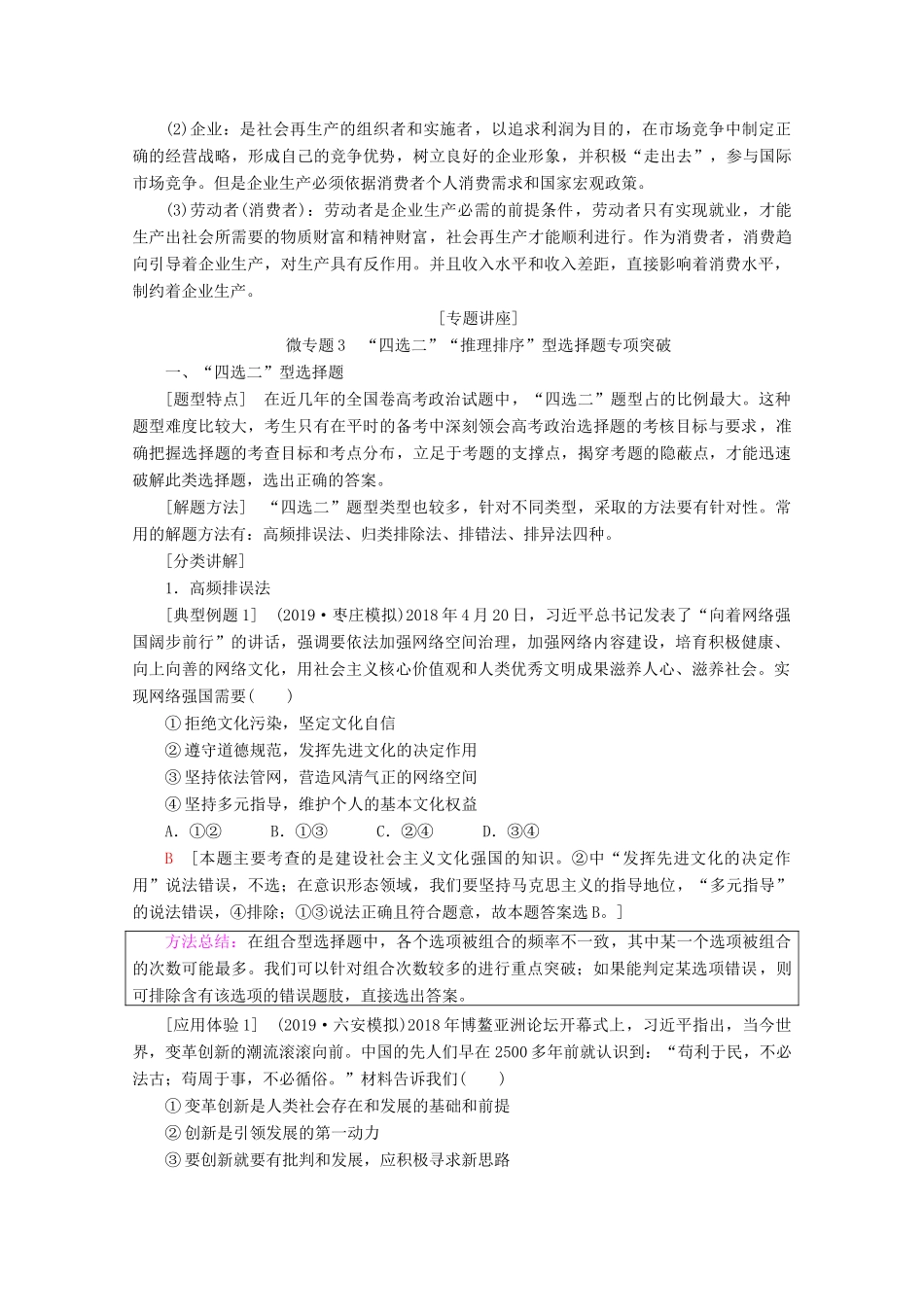 (2)企业：是社会再生产的组织者和实施者，以追求利润为目的，在市场竞争中制定正确的经营战略，形成自己的竞争优势，树立良好的企业形象，并积极“走出去”，参与国际市场竞争。但是企业生产必须依据消费者个人消费需求和国家宏观政策。

(3)劳动者(消费者)：劳动者是企业生产必需的前提条件，劳动者只有实现就业，才能生产出社会所需要的物质财富和精神财富，社会再生产才能顺利进行。作为消费者，消费趋向引导着企业生产，对生产具有反作用。并且收入水平和收入差距，直接影响着消费水平，制约着企业生产。

[专题讲座]

微专题3　“四选二”“推理排序”型选择题专项突破

一、“四选二”型选择题

[题型特点]　在近几年的全国卷高考政治试题中，“四选二”题型占的比例最大。这种题型难度比较大，考生只有在平时的备考中深刻领会高考政治选择题的考核目标与要求，准确把握选择题的考查目标和考点分布，立足于考题的支撑点，揭穿考题的隐蔽点，才能迅速破解此类选择题，选出正确的答案。

[解题方法]　“四选二”题型类型也较多，针对不同类型，采取的方法要有针对性。常用的解题方法有：高频排误法、归类排除法、排错法、排异法四种。

[分类讲解]

1．高频排误法

[典型例题1]　(2019·枣庄模拟)2018年4月20日，习近平总书记发表了“向着网络强国阔步前行”的讲话，强调要依法加强网络空间治理，加强网络内容建设，培育积极健康、向上向善的网络文化，用社会主义核心价值观和人类优秀文明成果滋养人心、滋养社会。实现网络强国需要(　　)

①拒绝文化污染，坚定文化自信

②遵守道德规范，发挥先进文化的决定作用

③坚持依法管网，营造风清气正的网络空间

④坚持多元指导，维护个人的基本文化权益

A．①②　　B．①③　　C．②④　　D．③④

B　[本题主要考查的是建设社会主义文化强国的知识。②中“发挥先进文化的决定作用”说法错误，不选；在意识形态领域，我们要坚持马克思主义的指导地位，“多元指导”的说法错误，④排除；①③说法正确且符合题意，故本题答案选B。]

方法总结：在组合型选择题中，各个选项被组合的频率不一致，其中某一个选项被组合的次数可能最多。我们可以针对组合次数较多的进行重点突破；如果能判定某选项错误，则可排除含有该选项的错误题肢，直接选出答案。

[应用体验1]　(2019·六安模拟)2018年博鳌亚洲论坛开幕式上，习近平指出，当今世界，变革创新的潮流滚滚向前。中国的先人们早在2500多年前就认识到：“苟利于民，不必法古；苟周于事，不必循俗。”材料告诉我们(　　)

①变革创新是人类社会存在和发展的基础和前提

②创新是引领发展的第一动力

③要创新就要有批判和发展，应积极寻求新思路